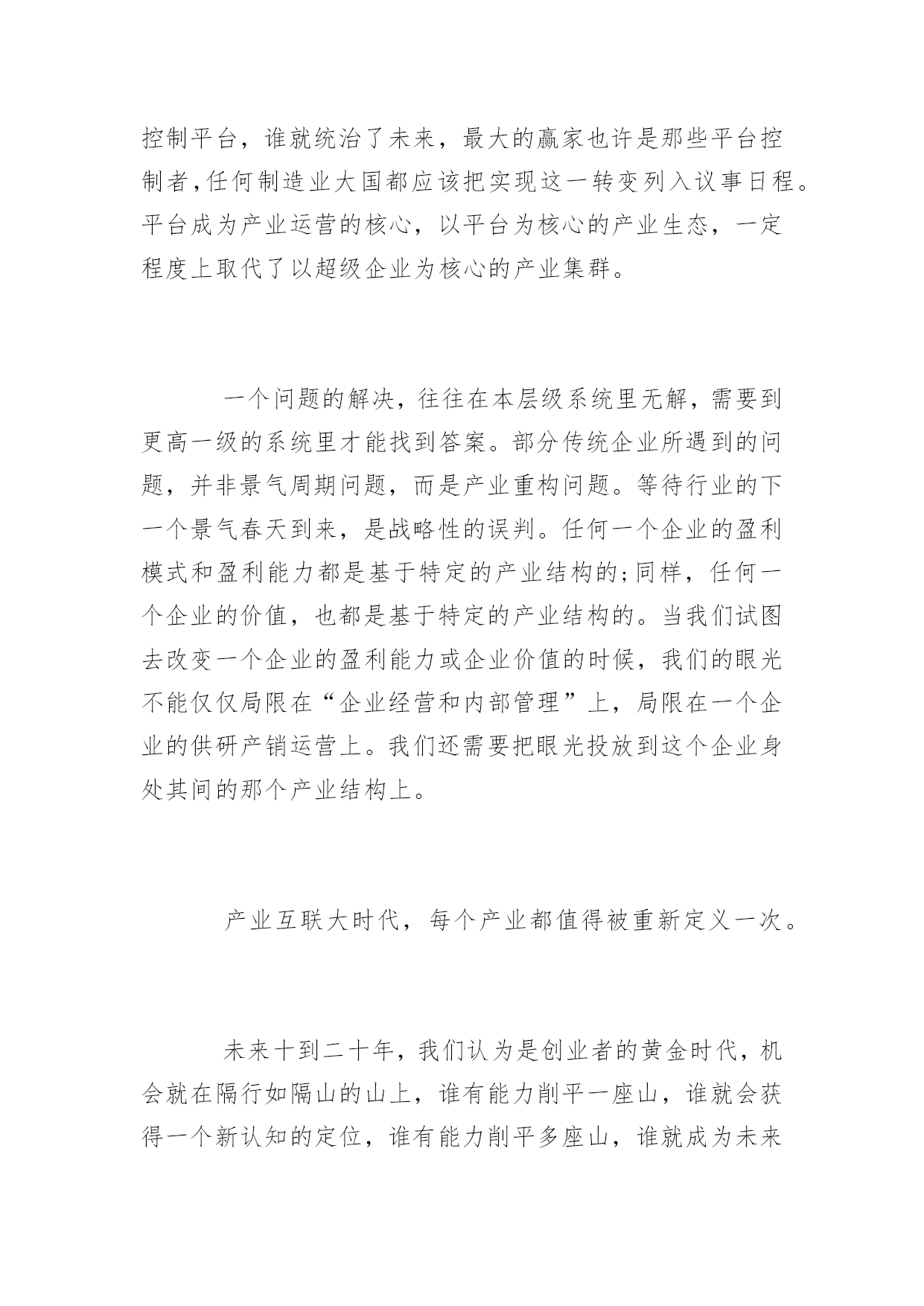 控制平台，谁就统治了未来，最大的赢家也许是那些平台控制者,任何制造业大国都应该把实现这一转变列入议事日程。平台成为产业运营的核心，以平台为核心的产业生态，一定程度上取代了以超级企业为核心的产业集群。

一个问题的解决，往往在本层级系统里无解，需要到更高一级的系统里才能找到答案。部分传统企业所遇到的问题，并非景气周期问题，而是产业重构问题。等待行业的下一个景气春天到来，是战略性的误判。任何一个企业的盈利模式和盈利能力都是基于特定的产业结构的;同样，任何一个企业的价值，也都是基于特定的产业结构的。当我们试图去改变一个企业的盈利能力或企业价值的时候，我们的眼光不能仅仅局限在“企业经营和内部管理”上，局限在一个企业的供研产销运营上。我们还需要把眼光投放到这个企业身处其间的那个产业结构上。

产业互联大时代，每个产业都值得被重新定义一次。

未来十到二十年，我们认为是创业者的黄金时代，机会就在隔行如隔山的山上，谁有能力削平一座山，谁就会获得一个新认知的定位，谁有能力削平多座山，谁就成为未来